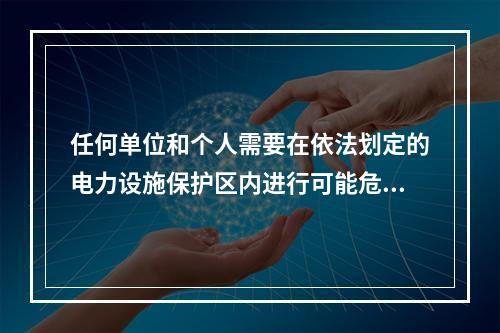 任何单位和个人需要在依法划定的电力设施保护区内进行可能危...